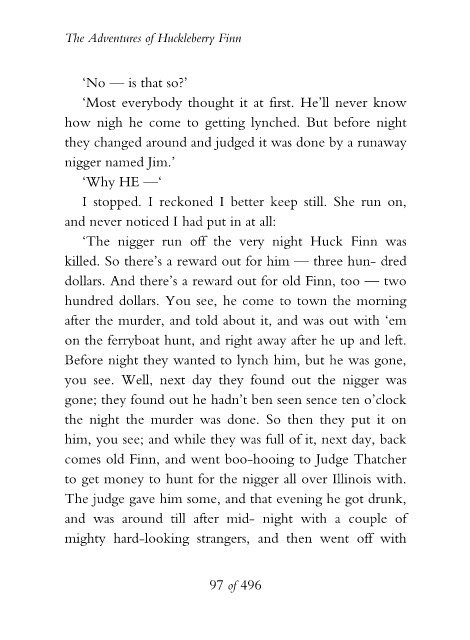 The Adventures of Huckleberry Finn

'No — is that so?'

'Most everybody thought it at first. He'll never know how nigh he come to getting lynched. But before night they changed around and judged it was done by a runaway nigger named Jim.'

'Why HE —'

I stopped. I reckoned I better keep still. She run on, and never noticed I had put in at all:

'The nigger run off the very night Huck Finn was killed. So there's a reward out for him — three hun- dred dollars. And there's a reward out for old Finn, too — two hundred dollars. You see, he come to town the morning after the murder, and told about it, and was out with 'em on the ferryboat hunt, and right away after he up and left. Before night they wanted to lynch him, but he was gone, you see. Well, next day they found out the nigger was gone; they found out he hadn't ben seen sence ten o'clock the night the murder was done. So then they put it on him, you see; and while they was full of it, next day, back comes old Finn, and went boo-hooing to Judge Thatcher to get money to hunt for the nigger all over Illinois with. The judge gave him some, and that evening he got drunk, and was around till after mid- night with a couple of mighty hard-looking strangers, and then went off with

97 of 496